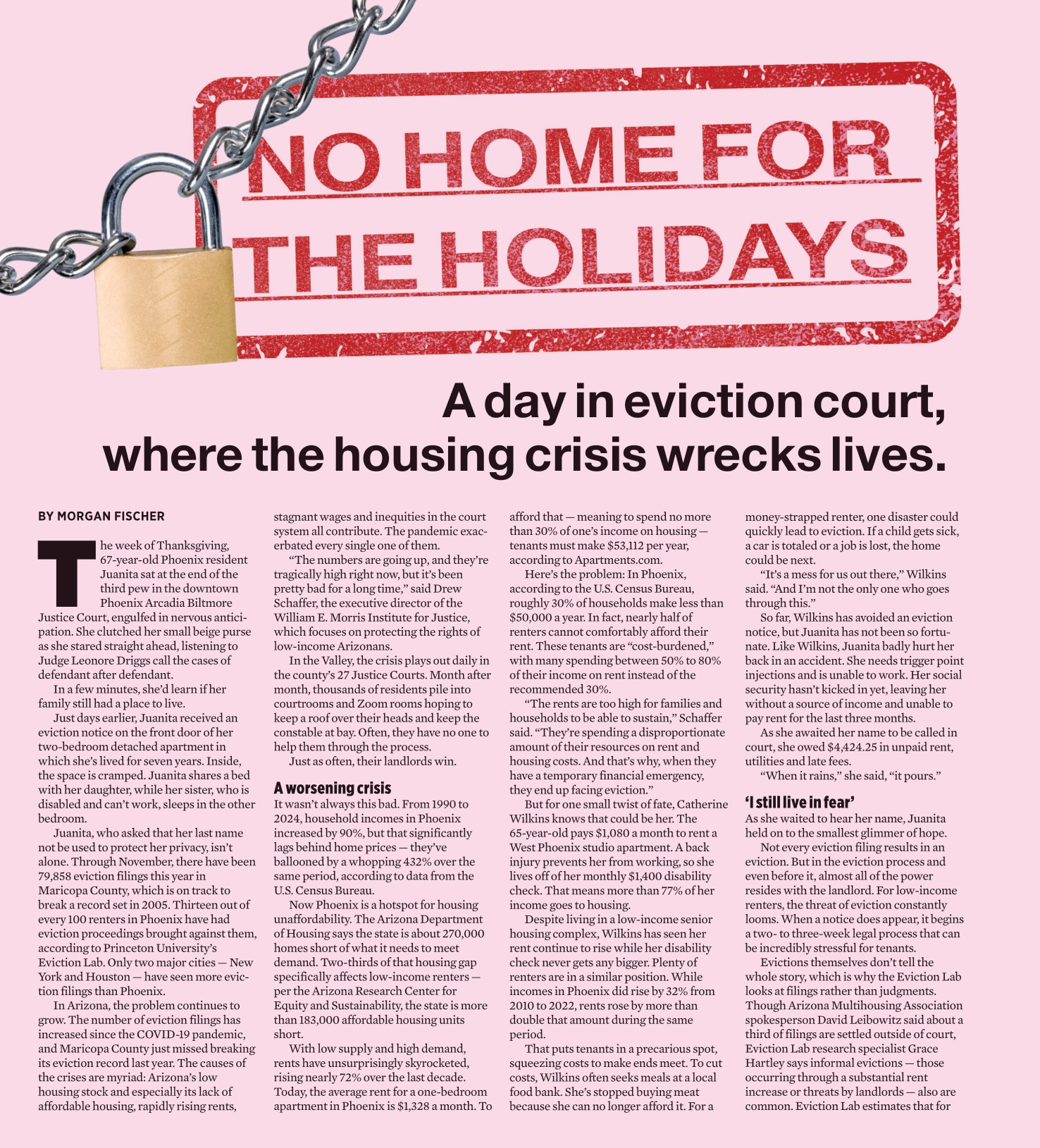 NO HOME FOR THE HOLIDAYS

A day in eviction court, where the housing crisis wrecks lives.

BY MORGAN FISCHER

The week of Thanksgiving, 67-year-old Phoenix resident Juanita sat at the end of the third pew in the downtown Phoenix Arcadia Biltmore Justice Court, engulfed in nervous anticipation. She clutched her small beige purse as she stared straight ahead, listening to Judge Leonore Driggs call the cases of defendant after defendant.

In a few minutes, she'd learn if her family still had a place to live.

Just days earlier, Juanita received an eviction notice on the front door of her two-bedroom detached apartment in which she's lived for seven years. Inside, the space is cramped. Juanita shares a bed with her daughter, while her sister, who is disabled and can't work, sleeps in the other bedroom.

Juanita, who asked that her last name not be used to protect her privacy, isn't alone. Through November, there have been 79,858 eviction filings this year in Maricopa County, which is on track to break a record set in 2005. Thirteen out of every 100 renters in Phoenix have had eviction proceedings brought against them, according to Princeton University's Eviction Lab. Only two major cities — New York and Houston — have seen more eviction filings than Phoenix.

In Arizona, the problem continues to grow. The number of eviction filings has increased since the COVID-19 pandemic, and Maricopa County just missed breaking its eviction record last year. The causes of the crises are myriad: Arizona's low housing stock and especially its lack of affordable housing, rapidly rising rents, stagnant wages and inequities in the court system all contribute. The pandemic exacerbated every single one of them.

"The numbers are going up, and they're tragically high right now, but it's been pretty bad for a long time," said Drew Schaffer, the executive director of the William E. Morris Institute for Justice, which focuses on protecting the rights of low-income Arizonans.

In the Valley, the crisis plays out daily in the county's 27 Justice Courts. Month after month, thousands of residents pile into courtrooms and Zoom rooms hoping to keep a roof over their heads and keep the constable at bay. Often, they have no one to help them through the process.

Just as often, their landlords win.

A worsening crisis
It wasn't always this bad. From 1990 to 2024, household incomes in Phoenix increased by 90%, but that significantly lags behind home prices — they've ballooned by a whopping 432% over the same period, according to data from the U.S. Census Bureau.

Now Phoenix is a hotspot for housing unaffordability. The Arizona Department of Housing says the state is about 270,000 homes short of what it needs to meet demand. Two-thirds of that housing gap specifically affects low-income renters — per the Arizona Research Center for Equity and Sustainability, the state is more than 183,000 affordable housing units short.

With low supply and high demand, rents have unsurprisingly skyrocketed, rising nearly 72% over the last decade. Today, the average rent for a one-bedroom apartment in Phoenix is $1,328 a month. To afford that — meaning to spend no more than 30% of one's income on housing — tenants must make $53,112 per year, according to Apartments.com.

Here's the problem: In Phoenix, according to the U.S. Census Bureau, roughly 30% of households make less than $50,000 a year. In fact, nearly half of renters cannot comfortably afford their rent. These tenants are "cost-burdened," with many spending between 50% to 80% of their income on rent instead of the recommended 30%.

"The rents are too high for families and households to be able to sustain," Schaffer said. "They're spending a disproportionate amount of their resources on rent and housing costs. And that's why, when they have a temporary financial emergency, they end up facing eviction."

But for one small twist of fate, Catherine Wilkins knows that could be her. The 65-year-old pays $1,080 a month to rent a West Phoenix studio apartment. A back injury prevents her from working, so she lives off of her monthly $1,400 disability check. That means more than 77% of her income goes to housing.

Despite living in a low-income senior housing complex, Wilkins has seen her rent continue to rise while her disability check never gets any bigger. Plenty of renters are in a similar position. While incomes in Phoenix did rise by 32% from 2010 to 2022, rents rose by more than double that amount during the same period.

That puts tenants in a precarious spot, squeezing costs to make ends meet. To cut costs, Wilkins often seeks meals at a local food bank. She's stopped buying meat because she can no longer afford it. For a money-strapped renter, one disaster could quickly lead to eviction. If a child gets sick, a car is totaled or a job is lost, the home could be next.

"It's a mess for us out there," Wilkins said. "And I'm not the only one who goes through this."

So far, Wilkins has avoided an eviction notice, but Juanita has not been so fortunate. Like Wilkins, Juanita badly hurt her back in an accident. She needs trigger point injections and is unable to work. Her social security hasn't kicked in yet, leaving her without a source of income and unable to pay rent for the last three months.

As she awaited her name to be called in court, she owed $4,424.25 in unpaid rent, utilities and late fees.

"When it rains," she said, "it pours."

'I still live in fear'
As she waited to hear her name, Juanita held on to the smallest glimmer of hope.

Not every eviction filing results in an eviction. But in the eviction process and even before it, almost all of the power resides with the landlord. For low-income renters, the threat of eviction constantly looms. When a notice does appear, it begins a two- to three-week legal process that can be incredibly stressful for tenants.

Evictions themselves don't tell the whole story, which is why the Eviction Lab looks at filings rather than judgments. Though Arizona Multihousing Association spokesperson David Leibowitz said about a third of filings are settled outside of court, Eviction Lab research specialist Grace Hartley says informal evictions — those occurring through a substantial rent increase or threats by landlords — also are common. Eviction Lab estimates that for